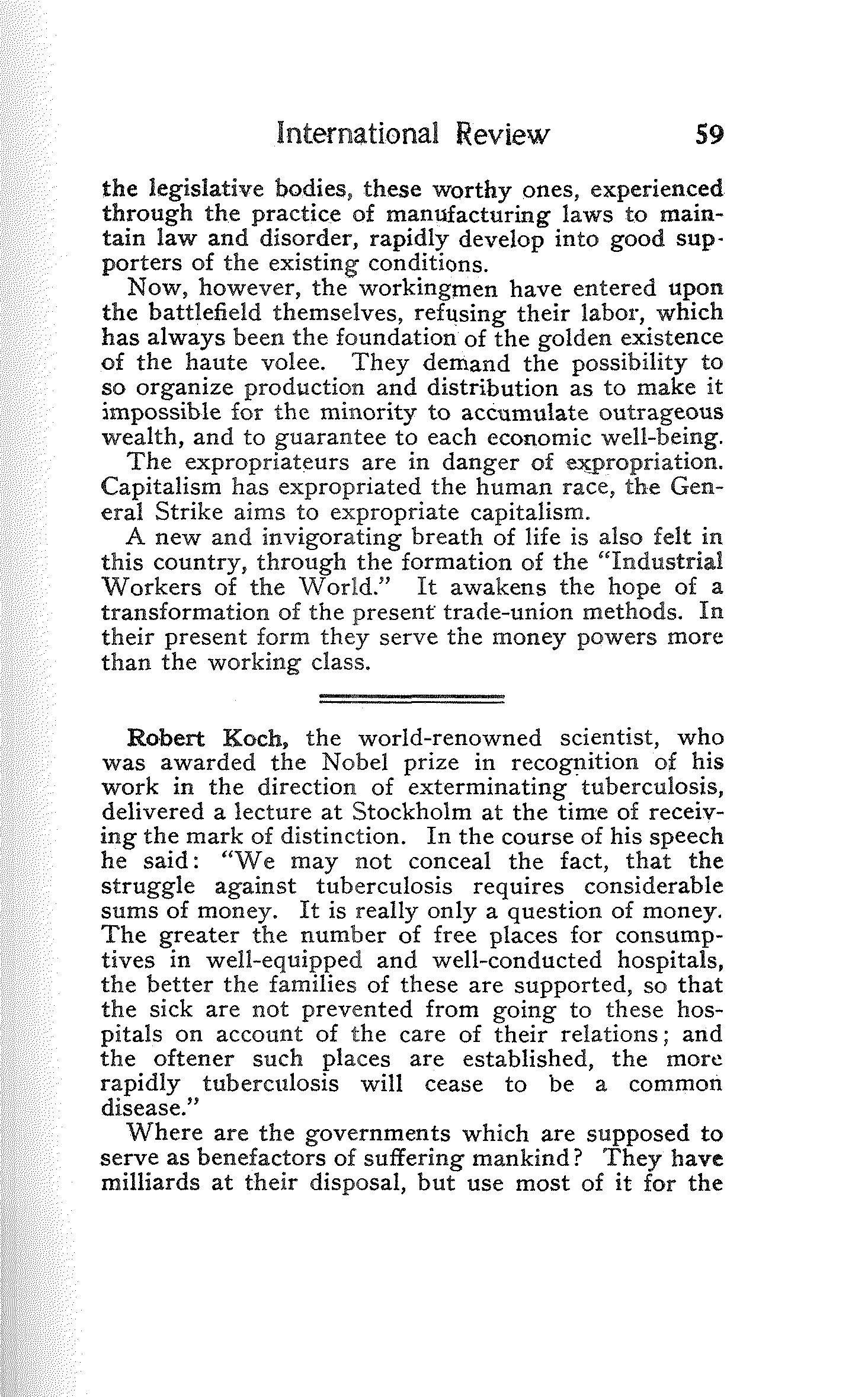 International Review 59

the legislative bodies, these worthy ones, experienced through the practice of manufacturing laws to maintain law and disorder, rapidly develop into good supporters of the existing conditions.

Now, however, the workingmen have entered upon the battlefield themselves, refusing their labor, which has always been the foundation of the golden existence of the haute volee. They demand the possibility to so organize production and distribution as to make it impossible for the minority to accumulate outrageous wealth, and to guarantee to each economic well-being.

The expropriateurs are in danger of expropriation. Capitalism has expropriated the human race, the General Strike aims to expropriate capitalism.

A new and invigorating breath of life is also felt in this country, through the formation of the "Industrial Workers of the World." It awakens the hope of a transformation of the present trade-union methods. In their present form they serve the money powers more than the working class.

Robert Koch, the world-renowned scientist, who was awarded the Nobel prize in recognition of his work in the direction of exterminating tuberculosis, delivered a lecture at Stockholm at the time of receiving the mark of distinction. In the course of his speech he said: "We may not conceal the fact, that the struggle against tuberculosis requires considerable sums of money. It is really only a question of money. The greater the number of free places for consumptives in well-equipped and well-conducted hospitals, the better the families of these are supported, so that the sick are not prevented from going to these hospitals on account of the care of their relations; and the oftener such places are established, the more rapidly tuberculosis will cease to be a common disease."

Where are the governments which are supposed to serve as benefactors of suffering mankind? They have milliards at their disposal, but use most of it for the